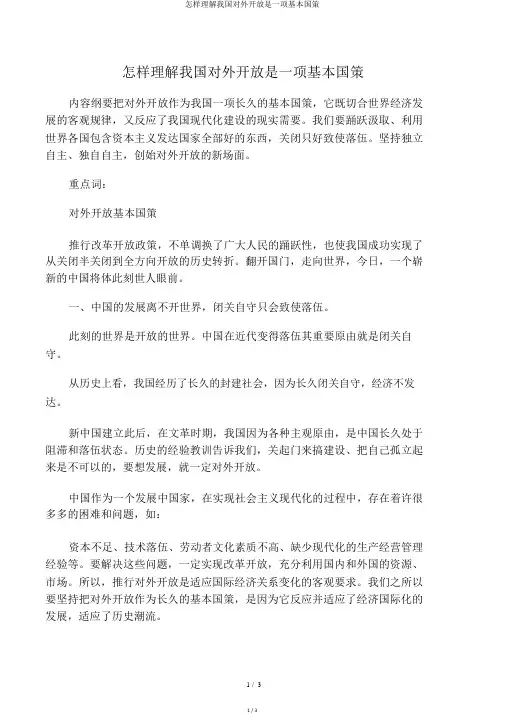 怎样理解我国对外开放是一项基本国策

怎样理解我国对外开放是一项基本国策

内容纲要把对外开放作为我国一项长久的基本国策，它既切合世界经济发展的客观规律，又反应了我国现代化建设的现实需要。我们要踊跃汲取、利用世界各国包含资本主义发达国家全部好的东西，关闭只好致使落伍。坚持独立自主、独自自主，创始对外开放的新场面。

重点词：

对外开放基本国策

推行改革开放政策，不单调换了广大人民的踊跃性，也使我国成功实现了从关闭半关闭到全方向开放的历史转折。翻开国门，走向世界，今日，一个崭新的中国将体此刻世人眼前。

一、中国的发展离不开世界，闭关自守只会致使落伍。

此刻的世界是开放的世界。中国在近代变得落伍其重要原由就是闭关自守。

从历史上看，我国经历了长久的封建社会，因为长久闭关自守，经济不发达。

新中国建立此后，在文革时期，我国因为各种主观原由，是中国长久处于阻滞和落伍状态。历史的经验教训告诉我们，关起门来搞建设、把自己孤立起来是不可以的，要想发展，就一定对外开放。

中国作为一个发展中国家，在实现社会主义现代化的过程中，存在着许很多多的困难和问题，如：

资本不足、技术落伍、劳动者文化素质不高、缺少现代化的生产经营管理经验等。要解决这些问题，一定实现改革开放，充分利用国内和外国的资源、市场。所以，推行对外开放是适应国际经济关系变化的客观要求。我们之所以要坚持把对外开放作为长久的基本国策，是因为它反应并适应了经济国际化的发展，适应了历史潮流。

1 / 3

1 / 3